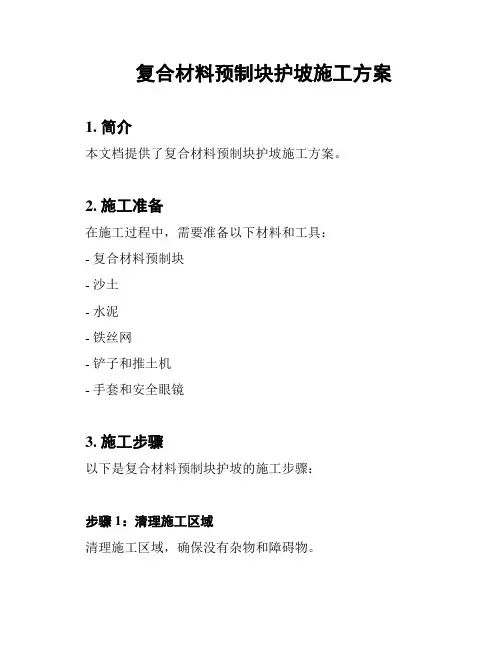 复合材料预制块护坡施工方案

1. 简介

本文档提供了复合材料预制块护坡施工方案。

2. 施工准备

在施工过程中，需要准备以下材料和工具：

- 复合材料预制块

- 沙土

- 水泥

- 铁丝网

- 铲子和推土机

- 手套和安全眼镜

3. 施工步骤

以下是复合材料预制块护坡的施工步骤：

步骤 1：清理施工区域

清理施工区域，确保没有杂物和障碍物。